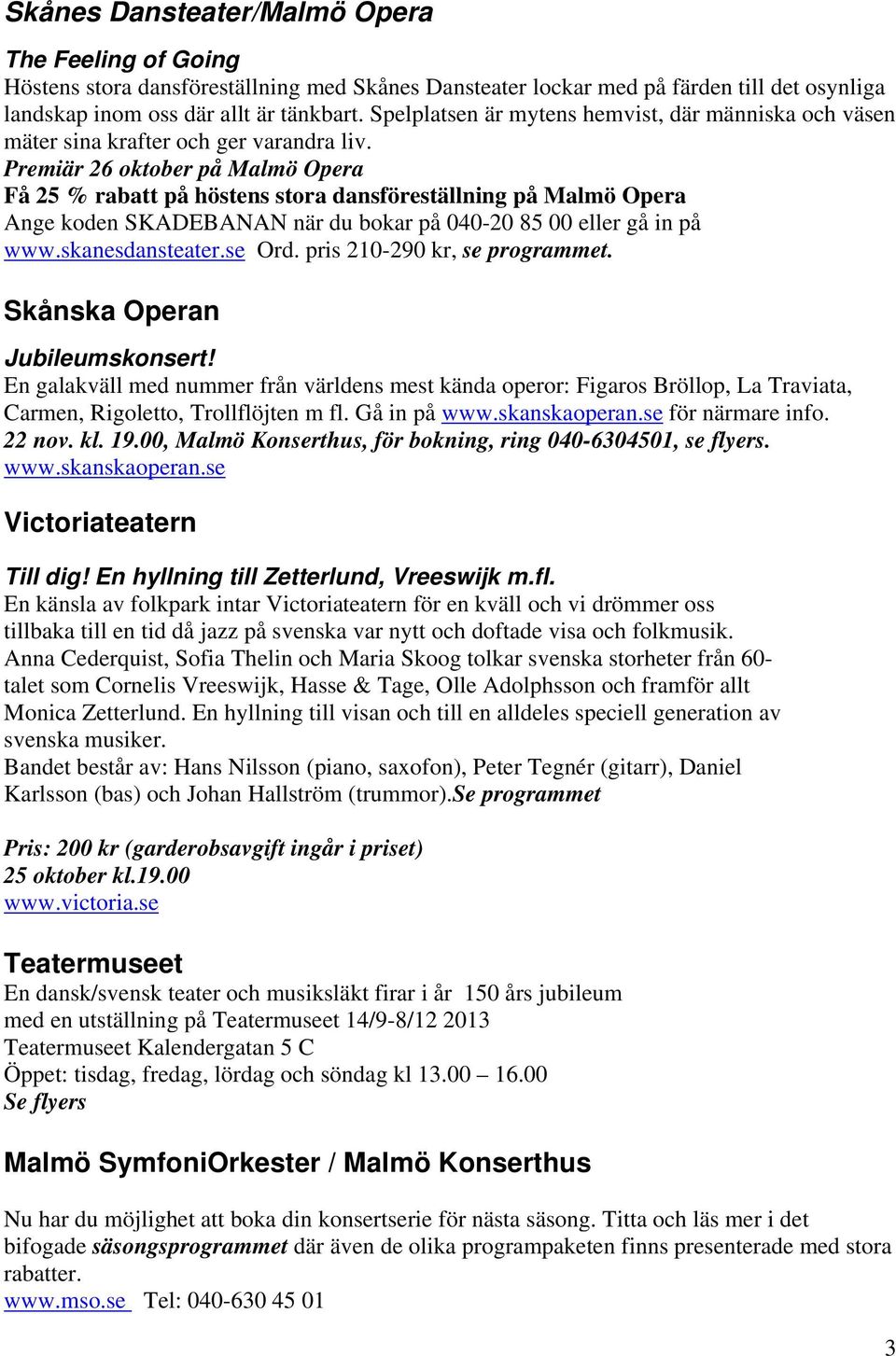 Skånes Dansteater/Malmö Opera

The Feeling of Going
Höstens stora dansföreställning med Skånes Dansteater lockar med på färden till det osynliga landskap inom oss där allt är tänkbart. Spelplatsen är mytens hemvist, där människa och väsen mäter sina krafter och ger varandra liv.
Premiär 26 oktober på Malmö Opera
Få 25 % rabatt på höstens stora dansföreställning på Malmö Opera
Ange koden SKADEBANAN när du bokar på 040-20 85 00 eller gå in på www.skanesdansteater.se Ord. pris 210-290 kr, se programmet.

Skånska Operan

Jubileumskonsert!
En galakväll med nummer från världens mest kända operor: Figaros Bröllop, La Traviata, Carmen, Rigoletto, Trollflöjten m fl. Gå in på www.skanskaoperan.se för närmare info.
22 nov. kl. 19.00, Malmö Konserthus, för bokning, ring 040-6304501, se flyers.
www.skanskaoperan.se

Victoriateatern

Till dig! En hyllning till Zetterlund, Vreeswijk m.fl.
En känsla av folkpark intar Victoriateatern för en kväll och vi drömmer oss tillbaka till en tid då jazz på svenska var nytt och doftade visa och folkmusik.
Anna Cederquist, Sofia Thelin och Maria Skoog tolkar svenska storheter från 60-talet som Cornelis Vreeswijk, Hasse & Tage, Olle Adolphsson och framför allt Monica Zetterlund. En hyllning till visan och till en alldeles speciell generation av svenska musiker.
Bandet består av: Hans Nilsson (piano, saxofon), Peter Tegnér (gitarr), Daniel Karlsson (bas) och Johan Hallström (trummor).Se programmet

Pris: 200 kr (garderobsavgift ingår i priset)
25 oktober kl.19.00
www.victoria.se

Teatermuseet
En dansk/svensk teater och musiksläkt firar i år 150 års jubileum med en utställning på Teatermuseet 14/9-8/12 2013
Teatermuseet Kalendergatan 5 C
Öppet: tisdag, fredag, lördag och söndag kl 13.00 – 16.00
Se flyers

Malmö SymfoniOrkester / Malmö Konserthus

Nu har du möjlighet att boka din konsertserie för nästa säsong. Titta och läs mer i det bifogade säsongsprogrammet där även de olika programpaketen finns presenterade med stora rabatter.
www.mso.se Tel: 040-630 45 01

3